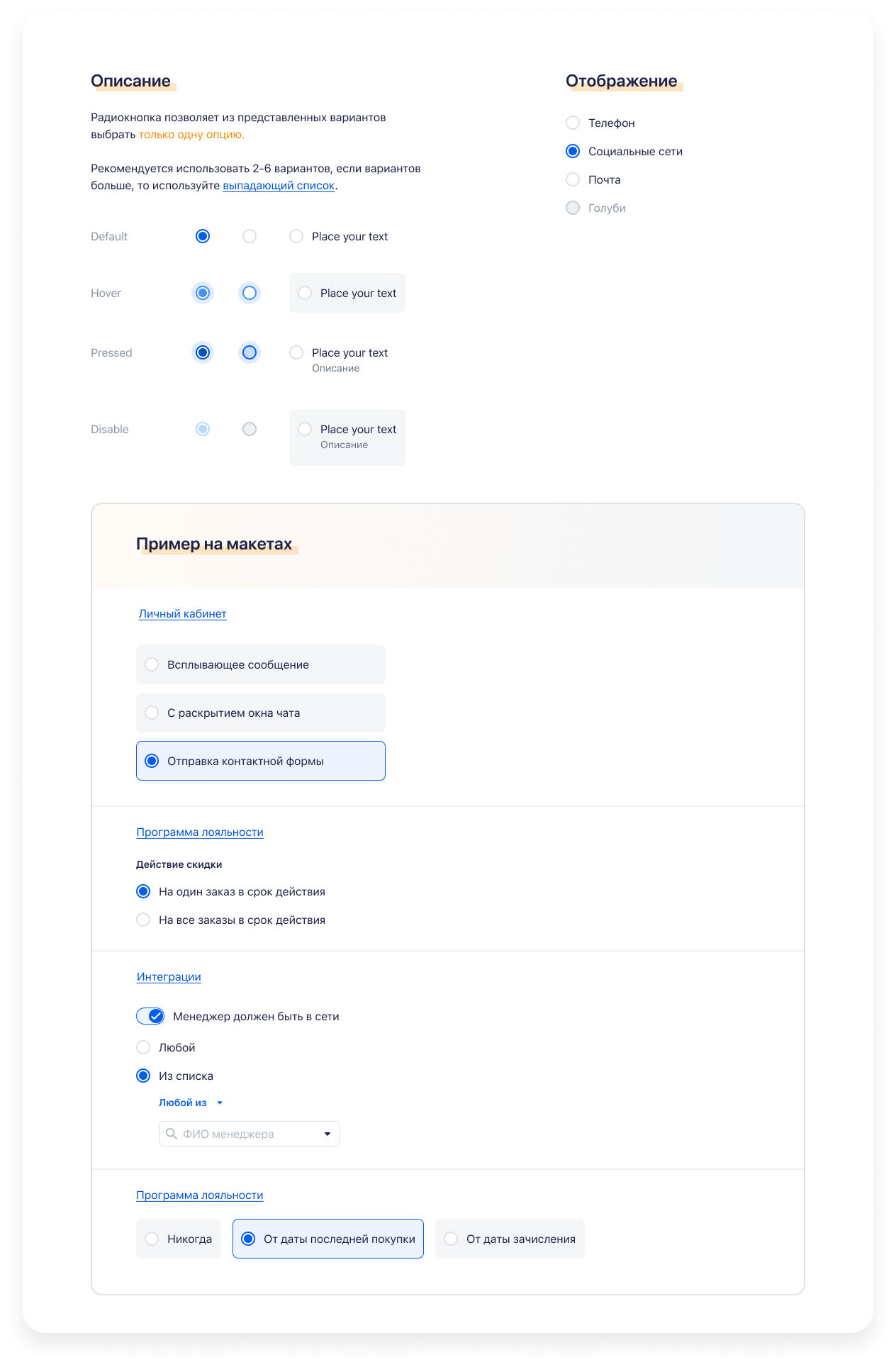 Описание

Радиокнопка позволяет из представленных вариантов выбрать только одну опцию.

Рекомендуется использовать 2-6 вариантов, если вариантов больше, то используйте выпадающий список.

Default Place your text

Hover Place your text

Pressed Place your text
Описание

Disable Place your text
Описание

Отображение

Телефон
Социальные сети
Почта
Голуби

Пример на макетах

Личный кабинет

Всплывающее сообщение
С раскрытием окна чата
Отправка контактной формы

Программа лояльности

Действие скидки
На один заказ в срок действия
На все заказы в срок действия

Интеграции

Менеджер должен быть в сети
Любой
Из списка
Любой из
ФИО менеджера

Программа лояльности

Никогда
От даты последней покупки
От даты зачисления